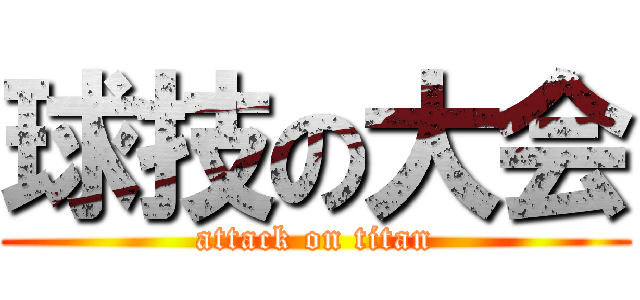 球技の大会
attack on titan